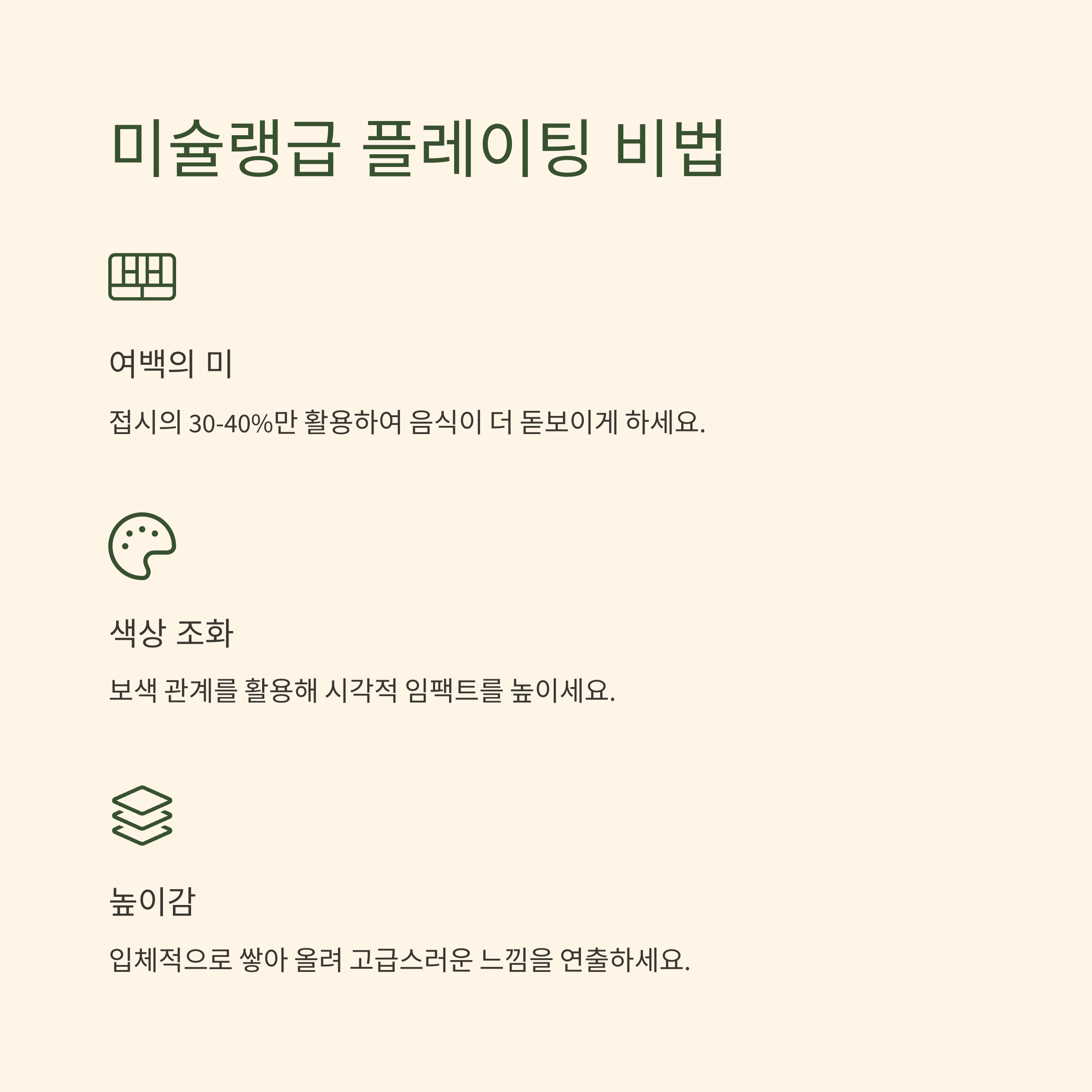 미슐랭급 플레이팅 비법

여백의 미

접시의 30-40%만 활용하여 음식이 더 돋보이게 하세요.

색상 조화

보색 관계를 활용해 시각적 임팩트를 높이세요.

높이감

입체적으로 쌓아 올려 고급스러운 느낌을 연출하세요.